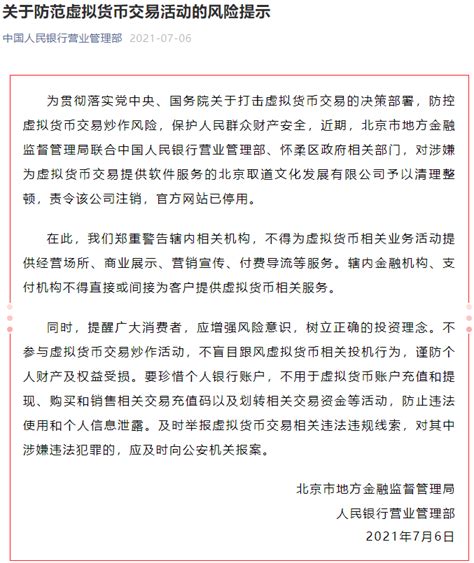 关于防范虚拟货币交易活动的风险提示

中国人民银行营业管理部 2021-07-06

为贯彻落实党中央、国务院关于打击虚拟货币交易的决策部署，防控虚拟货币交易炒作风险，保护人民群众财产安全，近期，北京市地方金融监督管理局联合中国人民银行营业管理部、怀柔区政府相关部门，对涉嫌为虚拟货币交易提供软件服务的北京取道文化发展有限公司予以清理整顿，责令该公司注销，官方网站已停用。

在此，我们郑重警告辖内相关机构，不得为虚拟货币相关业务活动提供经营场所、商业展示、营销宣传、付费导流等服务。辖内金融机构、支付机构不得直接或间接为客户提供虚拟货币相关服务。

同时，提醒广大消费者，应增强风险意识，树立正确的投资理念。不参与虚拟货币交易炒作活动，不盲目跟风虚拟货币相关投机行为，谨防个人财产及权益受损。要珍惜个人银行账户，不用于虚拟货币账户充值和提现、购买和销售相关交易充值码以及划转相关交易资金等活动，防止违法使用和个人信息泄露。及时举报虚拟货币交易相关违法违规线索，对其中涉嫌违法犯罪的，应及时向公安机关报案。

北京市地方金融监督管理局
人民银行营业管理部
2021年7月6日